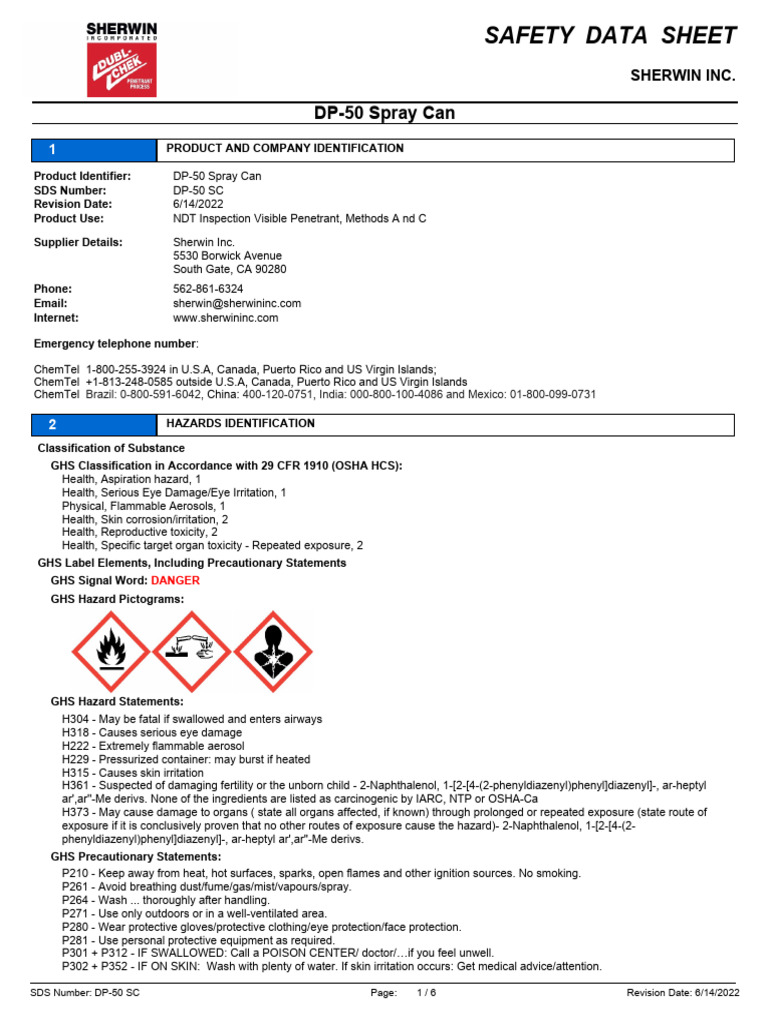 SHERWIN
INCORPORATED
DUBL-CHEK
PENETRANT PROCESS

SAFETY DATA SHEET

SHERWIN INC.

DP-50 Spray Can

1 PRODUCT AND COMPANY IDENTIFICATION

Product Identifier: DP-50 Spray Can
SDS Number: DP-50 SC
Revision Date: 6/14/2022
Product Use: NDT Inspection Visible Penetrant, Methods A nd C

Supplier Details: Sherwin Inc.
5530 Borwick Avenue
South Gate, CA 90280

Phone: 562-861-6324
Email: sherwin@sherwininc.com
Internet: www.sherwininc.com

Emergency telephone number:

ChemTel 1-800-255-3924 in U.S.A, Canada, Puerto Rico and US Virgin Islands;
ChemTel +1-813-248-0585 outside U.S.A, Canada, Puerto Rico and US Virgin Islands
ChemTel Brazil: 0-800-591-6042, China: 400-120-0751, India: 000-800-100-4086 and Mexico: 01-800-099-0731

2 HAZARDS IDENTIFICATION

Classification of Substance

GHS Classification in Accordance with 29 CFR 1910 (OSHA HCS):
Health, Aspiration hazard, 1
Health, Serious Eye Damage/Eye Irritation, 1
Physical, Flammable Aerosols, 1
Health, Skin corrosion/irritation, 2
Health, Reproductive toxicity, 2
Health, Specific target organ toxicity - Repeated exposure, 2

GHS Label Elements, Including Precautionary Statements

GHS Signal Word: DANGER

GHS Hazard Pictograms:

GHS Hazard Statements:
H304 - May be fatal if swallowed and enters airways
H318 - Causes serious eye damage
H222 - Extremely flammable aerosol
H229 - Pressurized container: may burst if heated
H315 - Causes skin irritation
H361 - Suspected of damaging fertility or the unborn child - 2-Naphthalenol, 1-[2-[4-(2-phenyldiazenyl)phenyl]diazenyl]-, ar-heptyl ar',ar''-Me derivs. None of the ingredients are listed as carcinogenic by IARC, NTP or OSHA-Ca
H373 - May cause damage to organs ( state all organs affected, if known) through prolonged or repeated exposure (state route of exposure if it is conclusively proven that no other routes of exposure cause the hazard)- 2-Naphthalenol, 1-[2-[4-(2-phenyldiazenyl)phenyl]diazenyl]-, ar-heptyl ar',ar''-Me derivs.

GHS Precautionary Statements:
P210 - Keep away from heat, hot surfaces, sparks, open flames and other ignition sources. No smoking.
P261 - Avoid breathing dust/fume/gas/mist/vapours/spray.
P264 - Wash ... thoroughly after handling.
P271 - Use only outdoors or in a well-ventilated area.
P280 - Wear protective gloves/protective clothing/eye protection/face protection.
P281 - Use personal protective equipment as required.
P301 + P312 - IF SWALLOWED: Call a POISON CENTER/ doctor/…if you feel unwell.
P302 + P352 - IF ON SKIN: Wash with plenty of water. If skin irritation occurs: Get medical advice/attention.

SDS Number: DP-50 SC Page: 1 / 6 Revision Date: 6/14/2022